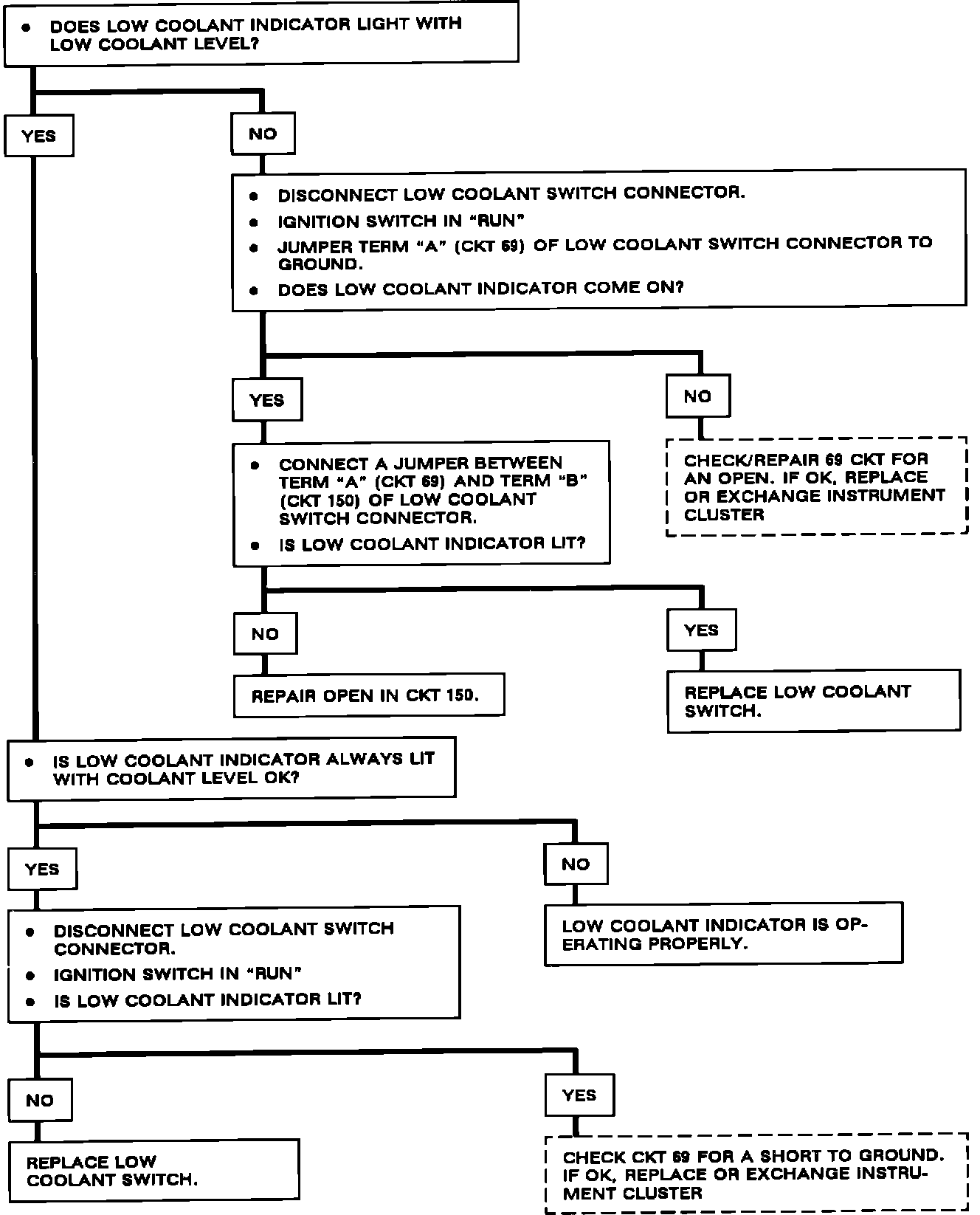 • DOES LOW COOLANT INDICATOR LIGHT WITH LOW COOLANT LEVEL?

YES

NO

• DISCONNECT LOW COOLANT SWITCH CONNECTOR.
• IGNITION SWITCH IN "RUN"
• JUMPER TERM "A" (CKT 69) OF LOW COOLANT SWITCH CONNECTOR TO GROUND.
• DOES LOW COOLANT INDICATOR COME ON?

YES

NO

• CONNECT A JUMPER BETWEEN TERM "A" (CKT 69) AND TERM "B" (CKT 150) OF LOW COOLANT SWITCH CONNECTOR.
• IS LOW COOLANT INDICATOR LIT?

CHECK/REPAIR 69 CKT FOR AN OPEN. IF OK, REPLACE OR EXCHANGE INSTRUMENT CLUSTER

NO

YES

REPAIR OPEN IN CKT 150.

REPLACE LOW COOLANT SWITCH.

• IS LOW COOLANT INDICATOR ALWAYS LIT WITH COOLANT LEVEL OK?

YES

NO

• DISCONNECT LOW COOLANT SWITCH CONNECTOR.
• IGNITION SWITCH IN "RUN"
• IS LOW COOLANT INDICATOR LIT?

LOW COOLANT INDICATOR IS OPERATING PROPERLY.

NO

YES

REPLACE LOW COOLANT SWITCH.

CHECK CKT 69 FOR A SHORT TO GROUND. IF OK, REPLACE OR EXCHANGE INSTRUMENT CLUSTER